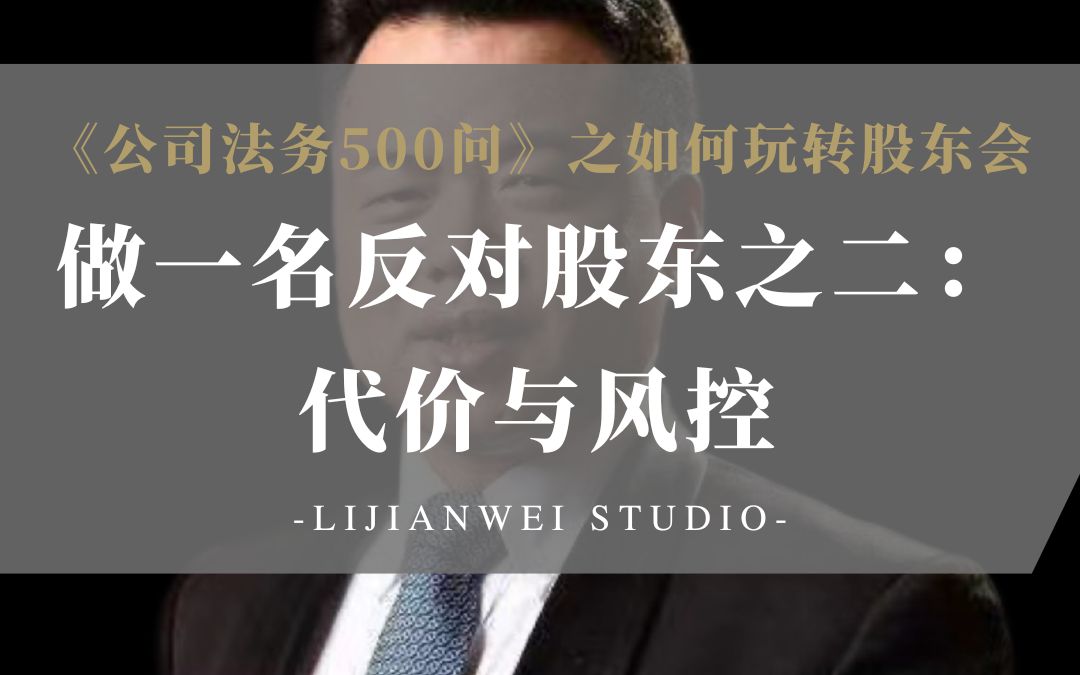 《公司法务500问》之如何玩转股东会

做一名反对股东之二：
代价与风控

-LIJIANWEI STUDIO-